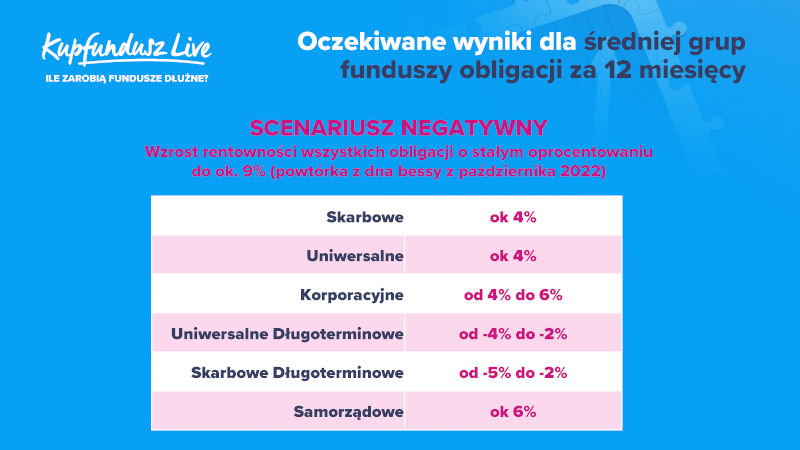 Kupfundusz Live
ILE ZAROBIĄ FUNDUSZE DŁUŻNE?

Oczekiwane wyniki dla średniej grup funduszy obligacji za 12 miesięcy

SCENARIUSZ NEGATYWNY
Wzrost rentowności wszystkich obligacji o stałym oprocentowaniu do ok. 9% (powtórka z dna bessy z października 2022)

| | |
|---|---|
| Skarbowe | ok 4% |
| Uniwersalne | ok 4% |
| Korporacyjne | od 4% do 6% |
| Uniwersalne Długoterminowe | od -4% do -2% |
| Skarbowe Długoterminowe | od -5% do -2% |
| Samorządowe | ok 6% |